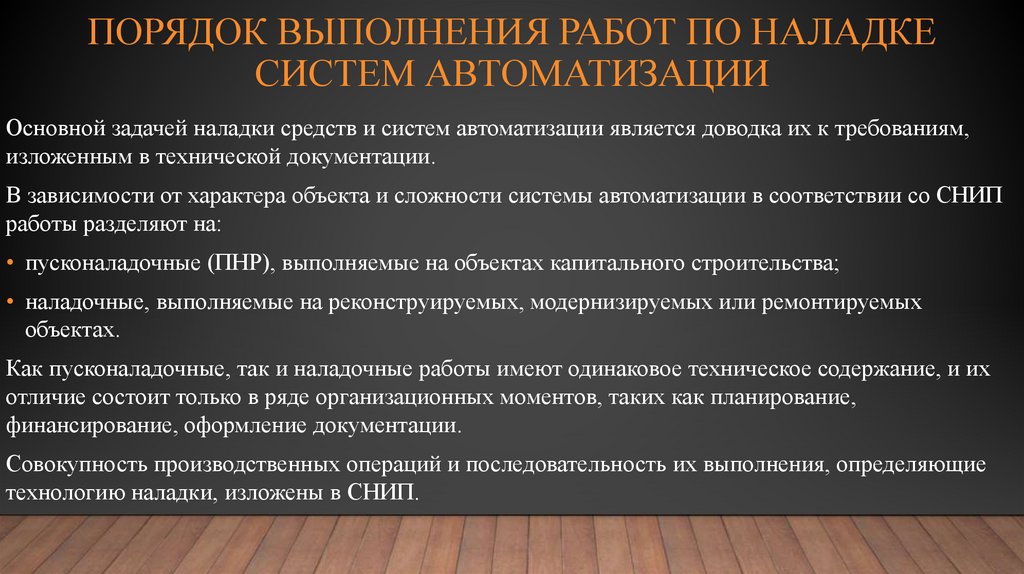 ПОРЯДОК ВЫПОЛНЕНИЯ РАБОТ ПО НАЛАДКЕ СИСТЕМ АВТОМАТИЗАЦИИ

Основной задачей наладки средств и систем автоматизации является доводка их к требованиям, изложенным в технической документации.

В зависимости от характера объекта и сложности системы автоматизации в соответствии со СНИП работы разделяют на:

• пусконаладочные (ПНР), выполняемые на объектах капитального строительства;

• наладочные, выполняемые на реконструируемых, модернизируемых или ремонтируемых объектах.

Как пусконаладочные, так и наладочные работы имеют одинаковое техническое содержание, и их отличие состоит только в ряде организационных моментов, таких как планирование, финансирование, оформление документации.

Совокупность производственных операций и последовательность их выполнения, определяющие технологию наладки, изложены в СНИП.